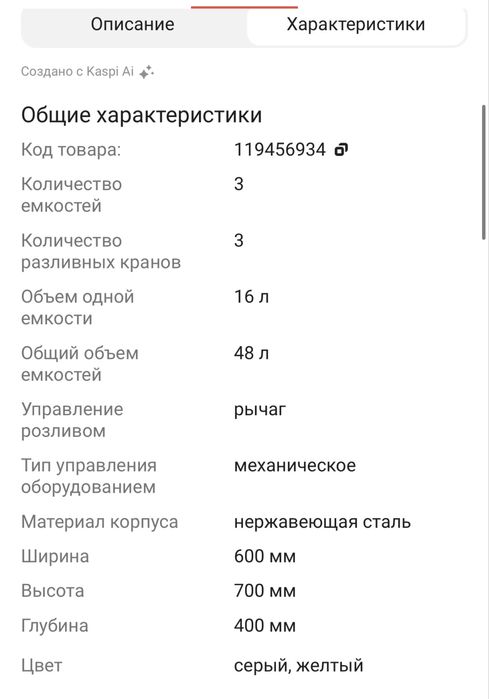 Описание Характеристики

Создано с Kaspi Ai

Общие характеристики

| | |
|---|---|
| Код товара: | 119456934 |
| Количество емкостей | 3 |
| Количество разливных кранов | 3 |
| Объем одной емкости | 16 л |
| Общий объем емкостей | 48 л |
| Управление розливом | рычаг |
| Тип управления оборудованием | механическое |
| Материал корпуса | нержавеющая сталь |
| Ширина | 600 мм |
| Высота | 700 мм |
| Глубина | 400 мм |
| Цвет | серый, желтый |